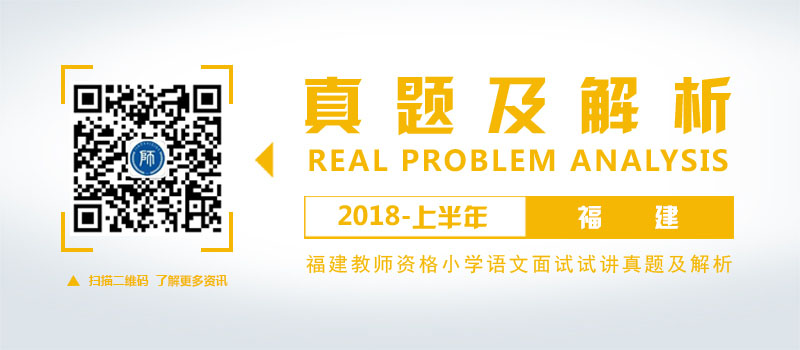 师

▲ 扫描二维码 了解更多资讯

真题及解析
REAL PROBLEM ANALYSIS

2018-上半年
福 建

福建教师资格小学语文面试试讲真题及解析